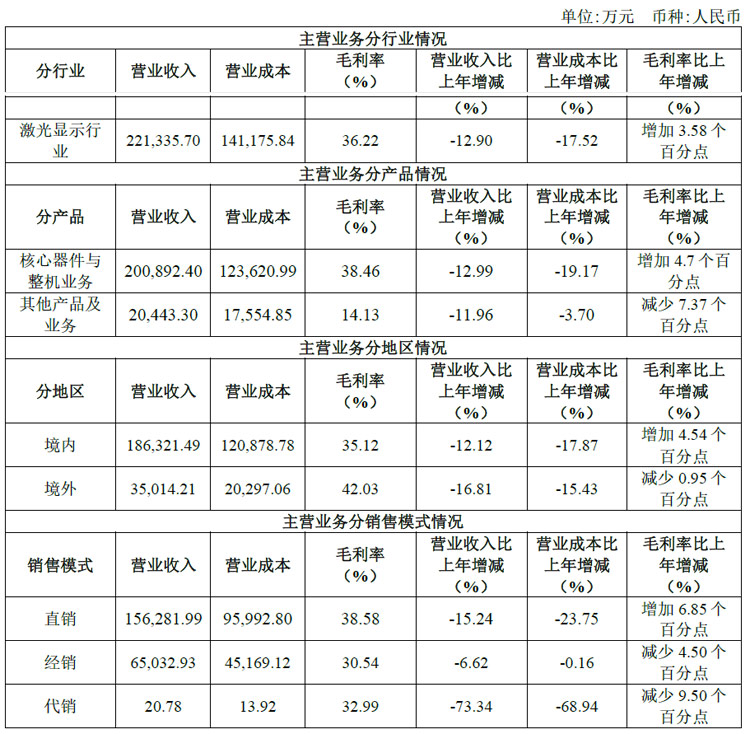 单位:万元 币种:人民币

| 主营业务分行业情况 | | | | | | |
|---|---|---|---|---|---|---|
| 分行业 | 营业收入 | 营业成本 | 毛利率（%） | 营业收入比上年增减 | 营业成本比上年增减 | 毛利率比上年增减 |
| | | | | （%） | （%） | （%） |
| 激光显示行业 | 221,335.70 | 141,175.84 | 36.22 | -12.90 | -17.52 | 增加 3.58 个百分点 |
| 主营业务分产品情况 | | | | | | |
| 分产品 | 营业收入 | 营业成本 | 毛利率（%） | 营业收入比上年增减（%） | 营业成本比上年增减（%） | 毛利率比上年增减（%） |
| 核心器件与整机业务 | 200,892.40 | 123,620.99 | 38.46 | -12.99 | -19.17 | 增加 4.7 个百分点 |
| 其他产品及业务 | 20,443.30 | 17,554.85 | 14.13 | -11.96 | -3.70 | 减少 7.37 个百分点 |
| 主营业务分地区情况 | | | | | | |
| 分地区 | 营业收入 | 营业成本 | 毛利率（%） | 营业收入比上年增减（%） | 营业成本比上年增减（%） | 毛利率比上年增减（%） |
| 境内 | 186,321.49 | 120,878.78 | 35.12 | -12.12 | -17.87 | 增加 4.54 个百分点 |
| 境外 | 35,014.21 | 20,297.06 | 42.03 | -16.81 | -15.43 | 减少 0.95 个百分点 |
| 主营业务分销售模式情况 | | | | | | |
| 销售模式 | 营业收入 | 营业成本 | 毛利率（%） | 营业收入比上年增减（%） | 营业成本比上年增减（%） | 毛利率比上年增减（%） |
| 直销 | 156,281.99 | 95,992.80 | 38.58 | -15.24 | -23.75 | 增加 6.85 个百分点 |
| 经销 | 65,032.93 | 45,169.12 | 30.54 | -6.62 | -0.16 | 减少 4.50 个百分点 |
| 代销 | 20.78 | 13.92 | 32.99 | -73.34 | -68.94 | 减少 9.50 个百分点 |